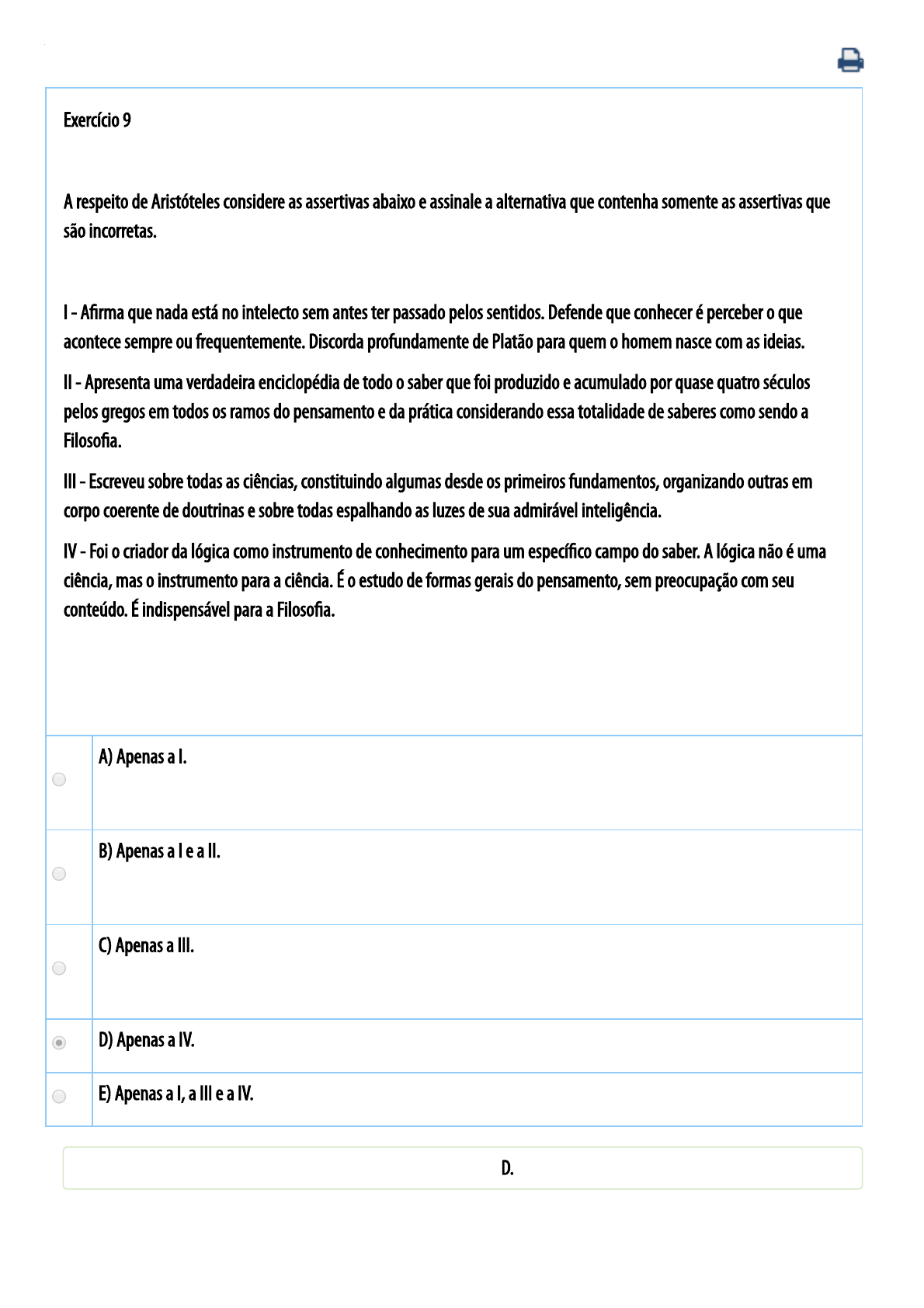 Exercício 9

A respeito de Aristóteles considere as assertivas abaixo e assinale a alternativa que contenha somente as assertivas que são incorretas.

I - Afirma que nada está no intelecto sem antes ter passado pelos sentidos. Defende que conhecer é perceber o que acontece sempre ou frequentemente. Discorda profundamente de Platão para quem o homem nasce com as ideias.

II - Apresenta uma verdadeira enciclopédia de todo o saber que foi produzido e acumulado por quase quatro séculos pelos gregos em todos os ramos do pensamento e da prática considerando essa totalidade de saberes como sendo a Filosofia.

III - Escreveu sobre todas as ciências, constituindo algumas desde os primeiros fundamentos, organizando outras em corpo coerente de doutrinas e sobre todas espalhando as luzes de sua admirável inteligência.

IV - Foi o criador da lógica como instrumento de conhecimento para um específico campo do saber. A lógica não é uma ciência, mas o instrumento para a ciência. É o estudo de formas gerais do pensamento, sem preocupação com seu conteúdo. É indispensável para a Filosofia.

A) Apenas a I.

B) Apenas a I e a II.

C) Apenas a III.

D) Apenas a IV.

E) Apenas a I, a III e a IV.

D.